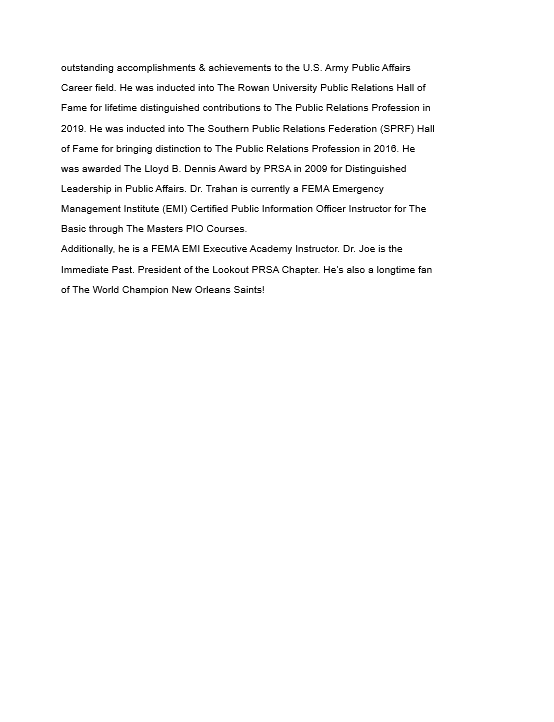 outstanding accomplishments & achievements to the U.S. Army Public Affairs Career field. He was inducted into The Rowan University Public Relations Hall of Fame for lifetime distinguished contributions to The Public Relations Profession in 2019. He was inducted into The Southern Public Relations Federation (SPRF) Hall of Fame for bringing distinction to The Public Relations Profession in 2016. He was awarded The Lloyd B. Dennis Award by PRSA in 2009 for Distinguished Leadership in Public Affairs. Dr. Trahan is currently a FEMA Emergency Management Institute (EMI) Certified Public Information Officer Instructor for The Basic through The Masters PIO Courses.
Additionally, he is a FEMA EMI Executive Academy Instructor. Dr. Joe is the Immediate Past. President of the Lookout PRSA Chapter. He's also a longtime fan of The World Champion New Orleans Saints!